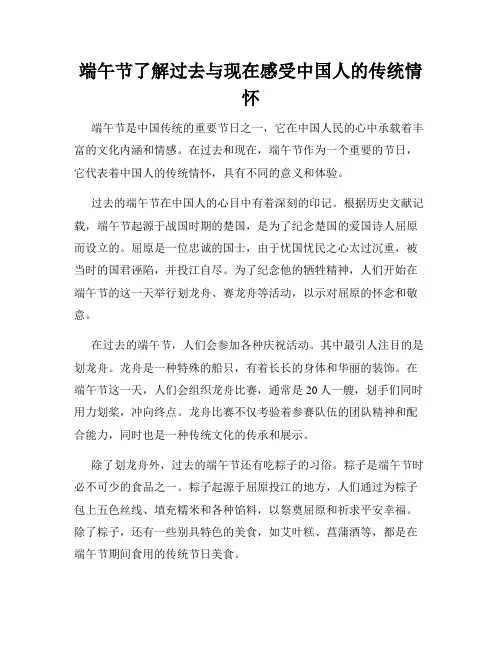 端午节了解过去与现在感受中国人的传统情怀

端午节是中国传统的重要节日之一，它在中国人民的心中承载着丰富的文化内涵和情感。在过去和现在，端午节作为一个重要的节日，它代表着中国人的传统情怀，具有不同的意义和体验。

过去的端午节在中国人的心目中有着深刻的印记。根据历史文献记载，端午节起源于战国时期的楚国，是为了纪念楚国的爱国诗人屈原而设立的。屈原是一位忠诚的国士，由于忧国忧民之心太过沉重，被当时的国君诬陷，并投江自尽。为了纪念他的牺牲精神，人们开始在端午节的这一天举行划龙舟、赛龙舟等活动，以示对屈原的怀念和敬意。

在过去的端午节，人们会参加各种庆祝活动。其中最引人注目的是划龙舟。龙舟是一种特殊的船只，有着长长的身体和华丽的装饰。在端午节这一天，人们会组织龙舟比赛，通常是 20 人一艘，划手们同时用力划桨，冲向终点。龙舟比赛不仅考验着参赛队伍的团队精神和配合能力，同时也是一种传统文化的传承和展示。

除了划龙舟外，过去的端午节还有吃粽子的习俗。粽子是端午节时必不可少的食品之一。粽子起源于屈原投江的地方，人们通过为粽子包上五色丝线、填充糯米和各种馅料，以祭奠屈原和祈求平安幸福。除了粽子，还有一些别具特色的美食，如艾叶糕、菖蒲酒等，都是在端午节期间食用的传统节日美食。